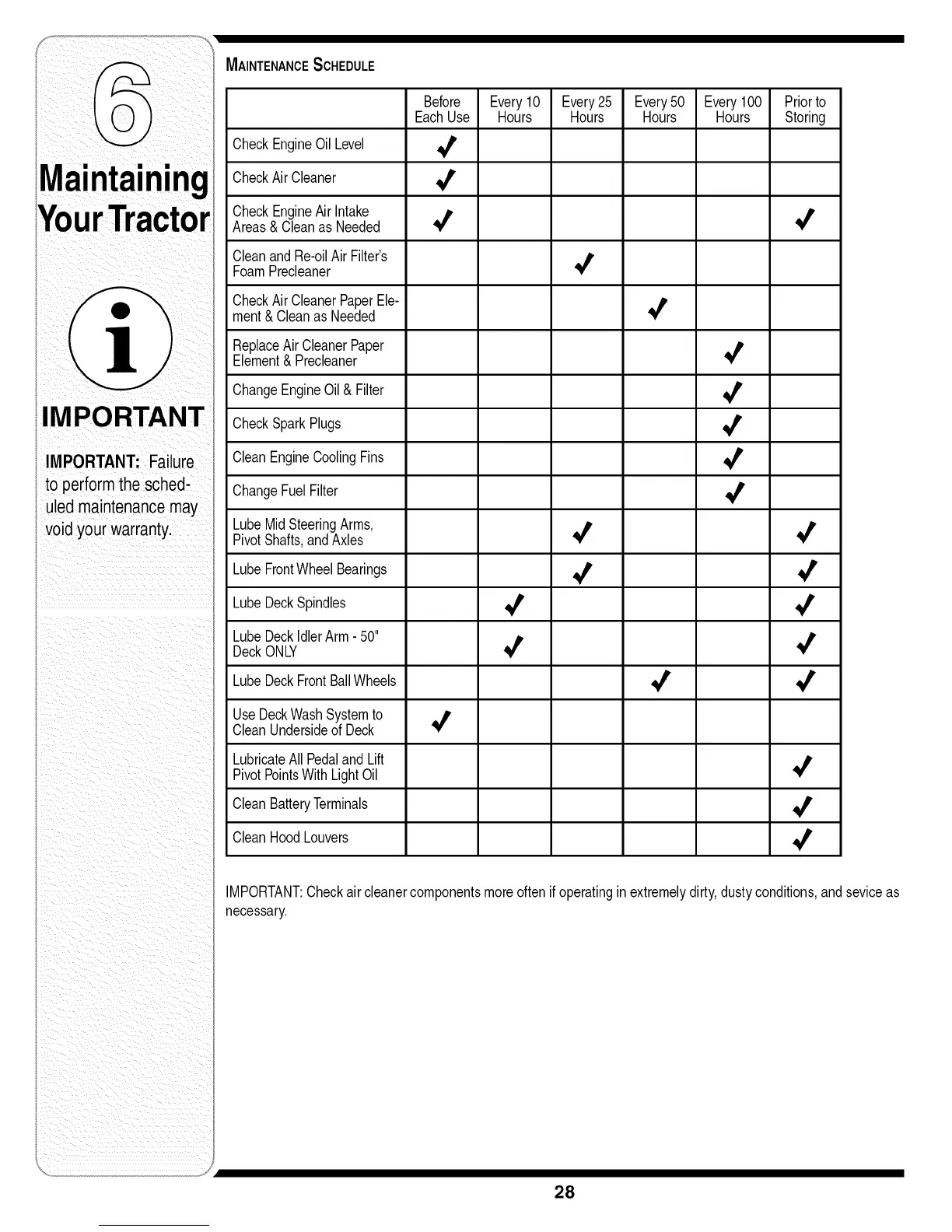 6

Maintaining Your Tractor

IMPORTANT

IMPORTANT: Failure to perform the scheduled maintenance may void your warranty.

MAINTENANCE SCHEDULE

| | Before Each Use | Every 10 Hours | Every 25 Hours | Every 50 Hours | Every 100 Hours | Prior to Storing |
|---|---|---|---|---|---|---|
| Check Engine Oil Level | ✓ | | | | | |
| Check Air Cleaner | ✓ | | | | | |
| Check Engine Air Intake Areas & Clean as Needed | ✓ | | | | | ✓ |
| Clean and Re-oil Air Filter's Foam Precleaner | | | ✓ | | | |
| Check Air Cleaner Paper Element & Clean as Needed | | | | ✓ | | |
| Replace Air Cleaner Paper Element & Precleaner | | | | | ✓ | |
| Change Engine Oil & Filter | | | | | ✓ | |
| Check Spark Plugs | | | | | ✓ | |
| Clean Engine Cooling Fins | | | | | ✓ | |
| Change Fuel Filter | | | | | ✓ | |
| Lube Mid Steering Arms, Pivot Shafts, and Axles | | | ✓ | | | ✓ |
| Lube Front Wheel Bearings | | | ✓ | | | ✓ |
| Lube Deck Spindles | | ✓ | | | | ✓ |
| Lube Deck Idler Arm - 50" Deck ONLY | | ✓ | | | | ✓ |
| Lube Deck Front Ball Wheels | | | | ✓ | | ✓ |
| Use Deck Wash System to Clean Underside of Deck | ✓ | | | | | |
| Lubricate All Pedal and Lift Pivot Points With Light Oil | | | | | | ✓ |
| Clean Battery Terminals | | | | | | ✓ |
| Clean Hood Louvers | | | | | | ✓ |

IMPORTANT: Check air cleaner components more often if operating in extremely dirty, dusty conditions, and sevice as necessary.

28